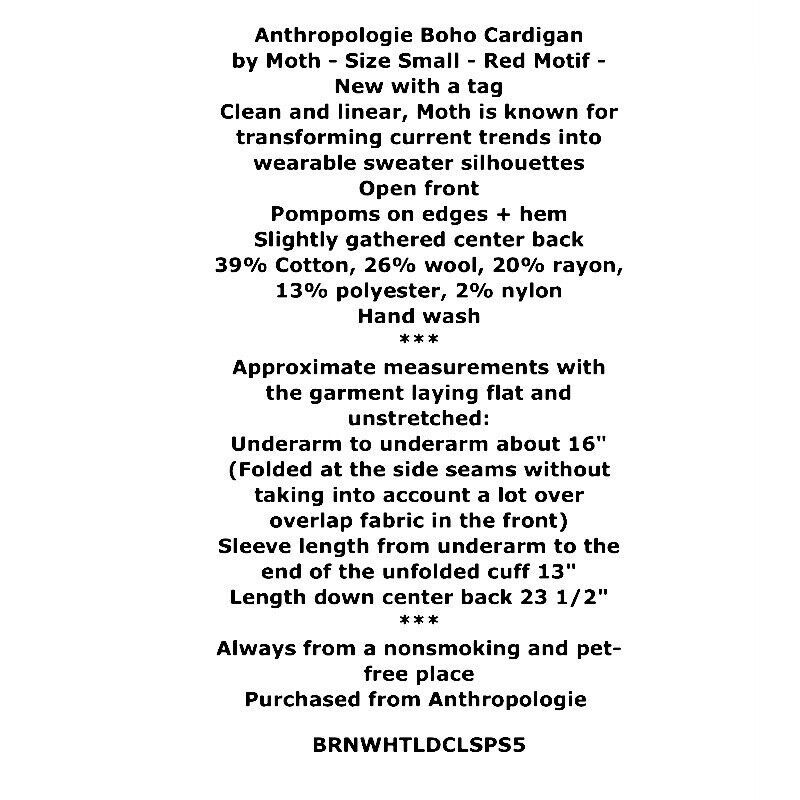 Anthropologie Boho Cardigan by Moth - Size Small - Red Motif - New with a tag
Clean and linear, Moth is known for transforming current trends into wearable sweater silhouettes
Open front
Pompoms on edges + hem
Slightly gathered center back
39% Cotton, 26% wool, 20% rayon, 13% polyester, 2% nylon
Hand wash
***
Approximate measurements with the garment laying flat and unstretched:
Underarm to underarm about 16"
(Folded at the side seams without taking into account a lot over overlap fabric in the front)
Sleeve length from underarm to the end of the unfolded cuff 13"
Length down center back 23 1/2"
***
Always from a nonsmoking and pet-free place
Purchased from Anthropologie

BRNWHTLDCLSPS5